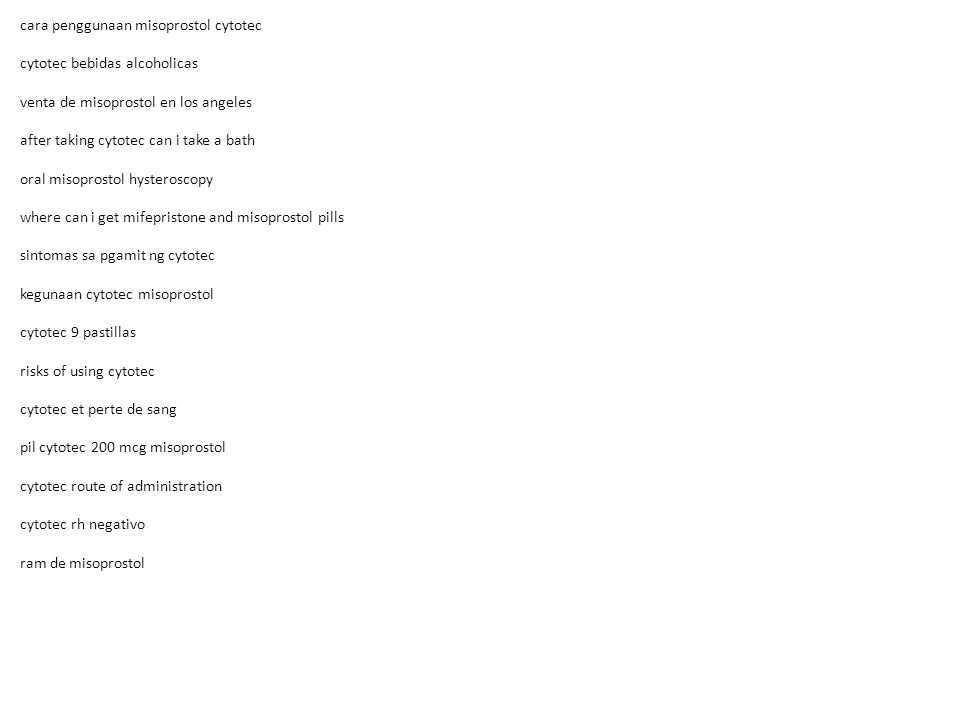 cara penggunaan misoprostol cytotec

cytotec bebidas alcoholicas

venta de misoprostol en los angeles

after taking cytotec can i take a bath

oral misoprostol hysteroscopy

where can i get mifepristone and misoprostol pills

sintomas sa pgamit ng cytotec

kegunaan cytotec misoprostol

cytotec 9 pastillas

risks of using cytotec

cytotec et perte de sang

pil cytotec 200 mcg misoprostol

cytotec route of administration

cytotec rh negativo

ram de misoprostol